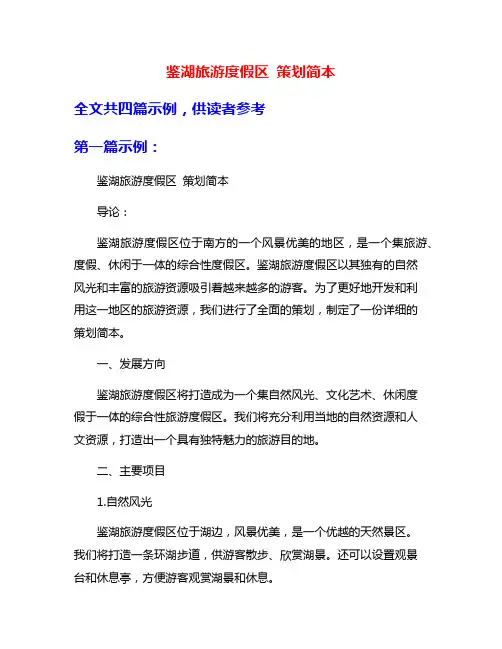 鉴湖旅游度假区 策划简本

全文共四篇示例，供读者参考

第一篇示例：

鉴湖旅游度假区 策划简本

导论：

鉴湖旅游度假区位于南方的一个风景优美的地区，是一个集旅游、度假、休闲于一体的综合性度假区。鉴湖旅游度假区以其独有的自然风光和丰富的旅游资源吸引着越来越多的游客。为了更好地开发和利用这一地区的旅游资源，我们进行了全面的策划，制定了一份详细的策划简本。

一、发展方向

鉴湖旅游度假区将打造成为一个集自然风光、文化艺术、休闲度假于一体的综合性旅游度假区。我们将充分利用当地的自然资源和人文资源，打造出一个具有独特魅力的旅游目的地。

二、主要项目

1.自然风光

鉴湖旅游度假区位于湖边，风景优美，是一个优越的天然景区。我们将打造一条环湖步道，供游客散步、欣赏湖景。还可以设置观景台和休息亭，方便游客观赏湖景和休息。